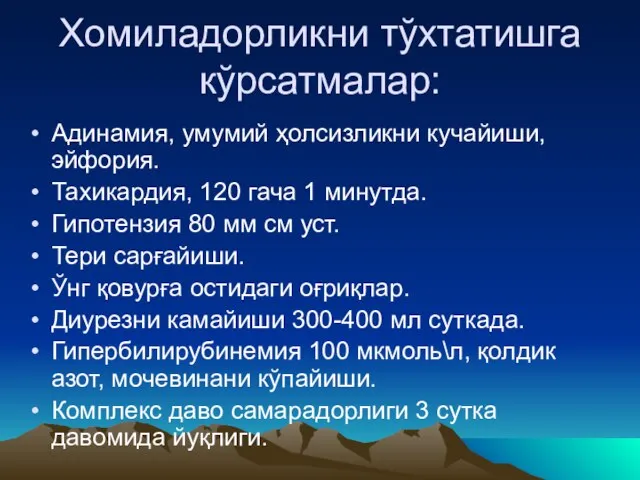 Хомиладорликни тўхтатишга кўрсатмалар:

• Адинамия, умумий ҳолсизликни кучайиши, эйфория.
• Тахикардия, 120 гача 1 минутда.
• Гипотензия 80 мм см уст.
• Тери сарғайиши.
• Ўнг қовурға остидаги оғриқлар.
• Диурезни камайиши 300-400 мл суткада.
• Гипербилирубинемия 100 мкмоль\л, қолдик азот, мочевинани кўпайиши.
• Комплекс даво самарадорлиги 3 сутка давомида йуқлиги.